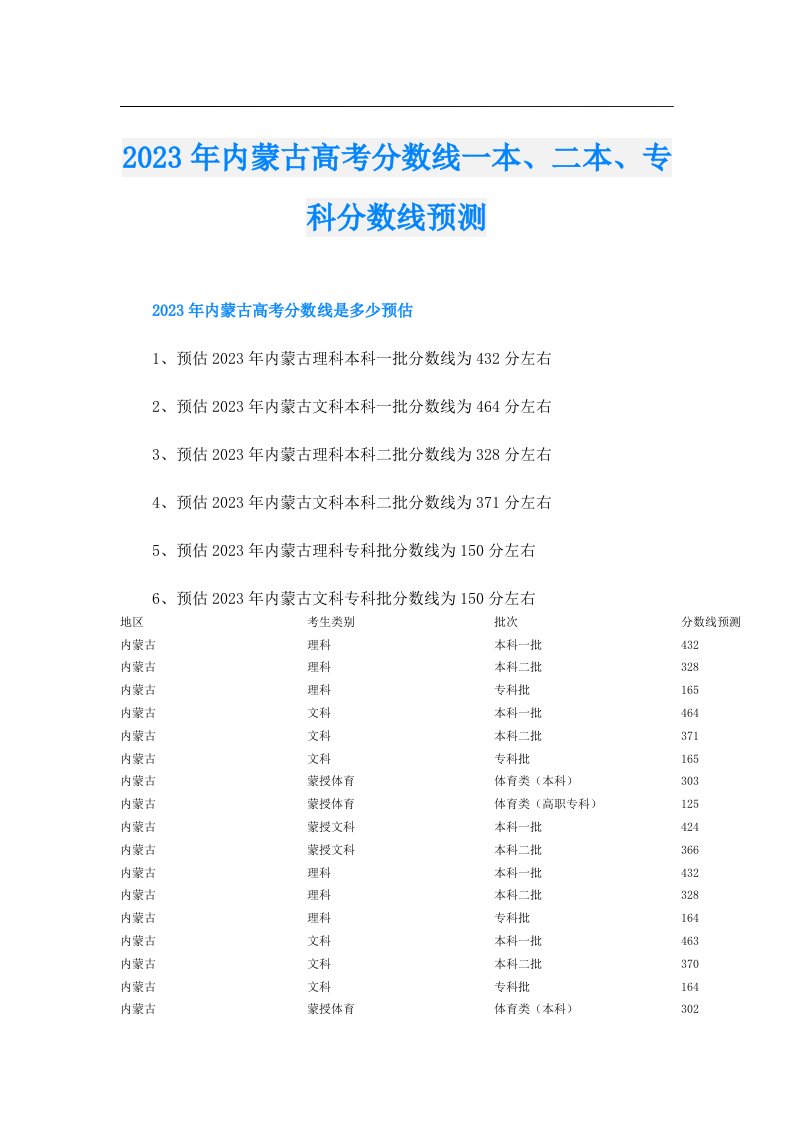 2023年内蒙古高考分数线一本、二本、专科分数线预测

2023年内蒙古高考分数线是多少预估

1、预估2023年内蒙古理科本科一批分数线为432分左右

2、预估2023年内蒙古文科本科一批分数线为464分左右

3、预估2023年内蒙古理科本科二批分数线为328分左右

4、预估2023年内蒙古文科本科二批分数线为371分左右

5、预估2023年内蒙古理科专科批分数线为150分左右

6、预估2023年内蒙古文科专科批分数线为150分左右

| 地区 | 考生类别 | 批次 | 分数线预测 |
|---|---|---|---|
| 内蒙古 | 理科 | 本科一批 | 432 |
| 内蒙古 | 理科 | 本科二批 | 328 |
| 内蒙古 | 理科 | 专科批 | 165 |
| 内蒙古 | 文科 | 本科一批 | 464 |
| 内蒙古 | 文科 | 本科二批 | 371 |
| 内蒙古 | 文科 | 专科批 | 165 |
| 内蒙古 | 蒙授体育 | 体育类（本科） | 303 |
| 内蒙古 | 蒙授体育 | 体育类（高职专科） | 125 |
| 内蒙古 | 蒙授文科 | 本科一批 | 424 |
| 内蒙古 | 蒙授文科 | 本科二批 | 366 |
| 内蒙古 | 理科 | 本科一批 | 432 |
| 内蒙古 | 理科 | 本科二批 | 328 |
| 内蒙古 | 理科 | 专科批 | 164 |
| 内蒙古 | 文科 | 本科一批 | 463 |
| 内蒙古 | 文科 | 本科二批 | 370 |
| 内蒙古 | 文科 | 专科批 | 164 |
| 内蒙古 | 蒙授体育 | 体育类（本科） | 302 |